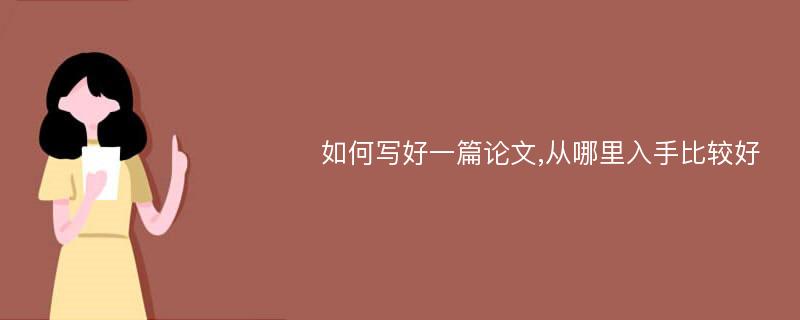 如何写好一篇论文,从哪里入手比较好